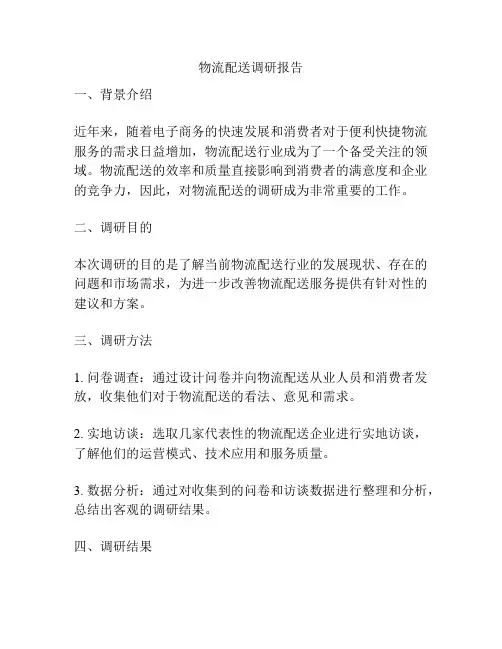 物流配送调研报告

一、背景介绍

近年来，随着电子商务的快速发展和消费者对于便利快捷物流服务的需求日益增加，物流配送行业成为了一个备受关注的领域。物流配送的效率和质量直接影响到消费者的满意度和企业的竞争力，因此，对物流配送的调研成为非常重要的工作。

二、调研目的

本次调研的目的是了解当前物流配送行业的发展现状、存在的问题和市场需求，为进一步改善物流配送服务提供有针对性的建议和方案。

三、调研方法

1. 问卷调查：通过设计问卷并向物流配送从业人员和消费者发放，收集他们对于物流配送的看法、意见和需求。

2. 实地访谈：选取几家代表性的物流配送企业进行实地访谈，了解他们的运营模式、技术应用和服务质量。

3. 数据分析：通过对收集到的问卷和访谈数据进行整理和分析，总结出客观的调研结果。

四、调研结果